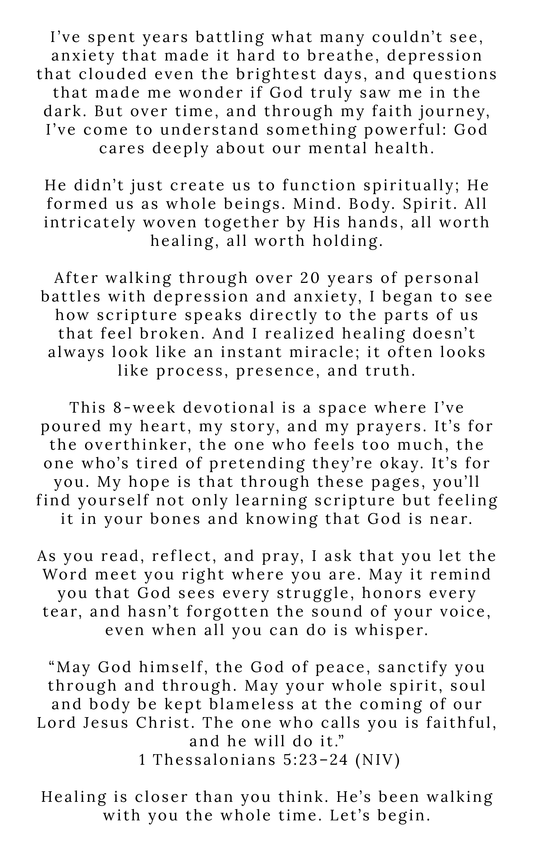 I've spent years battling what many couldn't see, anxiety that made it hard to breathe, depression that clouded even the brightest days, and questions that made me wonder if God truly saw me in the dark. But over time, and through my faith journey, I've come to understand something powerful: God cares deeply about our mental health.

He didn't just create us to function spiritually; He formed us as whole beings. Mind. Body. Spirit. All intricately woven together by His hands, all worth healing, all worth holding.

After walking through over 20 years of personal battles with depression and anxiety, I began to see how scripture speaks directly to the parts of us that feel broken. And I realized healing doesn't always look like an instant miracle; it often looks like process, presence, and truth.

This 8-week devotional is a space where I've poured my heart, my story, and my prayers. It's for the overthinker, the one who feels too much, the one who's tired of pretending they're okay. It's for you. My hope is that through these pages, you'll find yourself not only learning scripture but feeling it in your bones and knowing that God is near.

As you read, reflect, and pray, I ask that you let the Word meet you right where you are. May it remind you that God sees every struggle, honors every tear, and hasn't forgotten the sound of your voice, even when all you can do is whisper.

"May God himself, the God of peace, sanctify you through and through. May your whole spirit, soul and body be kept blameless at the coming of our Lord Jesus Christ. The one who calls you is faithful, and he will do it."
1 Thessalonians 5:23–24 (NIV)

Healing is closer than you think. He's been walking with you the whole time. Let's begin.